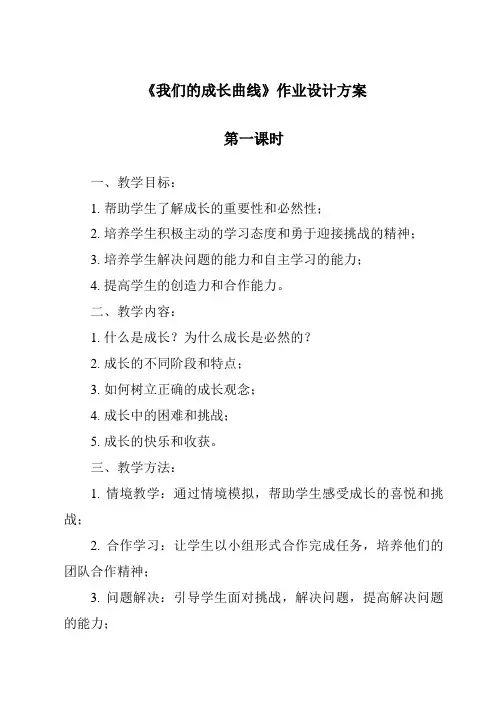 《我们的成长曲线》作业设计方案

第一课时

一、教学目标：

1. 帮助学生了解成长的重要性和必然性；

2. 培养学生积极主动的学习态度和勇于迎接挑战的精神；

3. 培养学生解决问题的能力和自主学习的能力；

4. 提高学生的创造力和合作能力。

二、教学内容：

1. 什么是成长？为什么成长是必然的？

2. 成长的不同阶段和特点；

3. 如何树立正确的成长观念；

4. 成长中的困难和挑战；

5. 成长的快乐和收获。

三、教学方法：

1. 情境教学：通过情境模拟，帮助学生感受成长的喜悦和挑战；

2. 合作学习：让学生以小组形式合作完成任务，培养他们的团队合作精神；

3. 问题解决：引导学生面对挑战，解决问题，提高解决问题的能力；